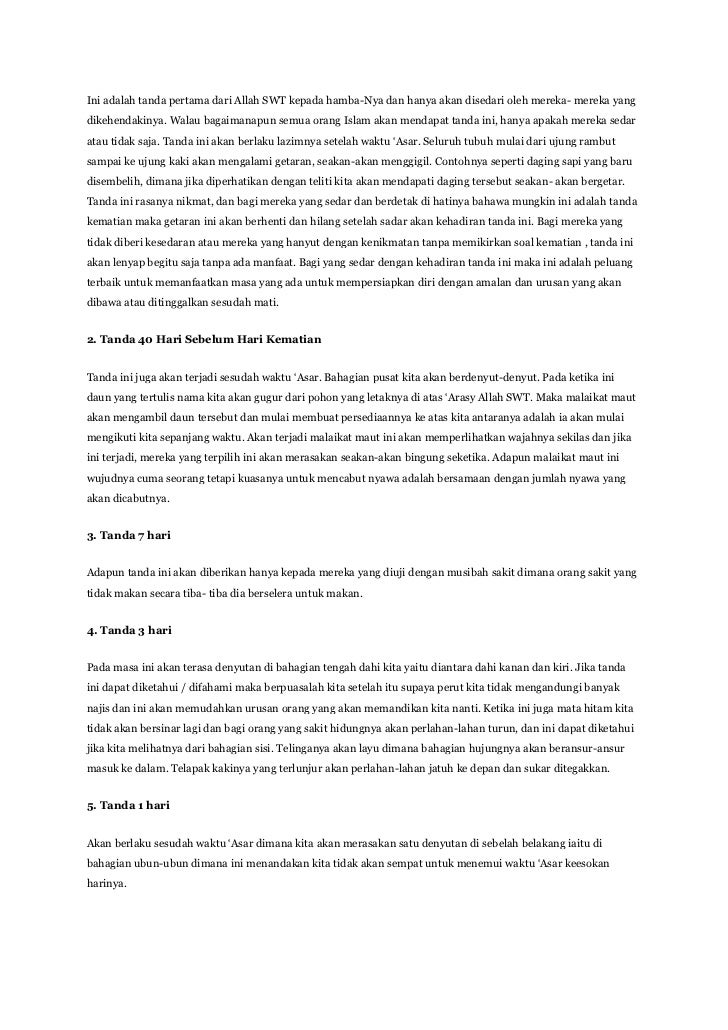 Ini adalah tanda pertama dari Allah SWT kepada hamba-Nya dan hanya akan disedari oleh mereka- mereka yang dikehendakinya. Walau bagaimanapun semua orang Islam akan mendapat tanda ini, hanya apakah mereka sedar atau tidak saja. Tanda ini akan berlaku lazimnya setelah waktu 'Asar. Seluruh tubuh mulai dari ujung rambut sampai ke ujung kaki akan mengalami getaran, seakan-akan menggigil. Contohnya seperti daging sapi yang baru disembelih, dimana jika diperhatikan dengan teliti kita akan mendapati daging tersebut seakan- akan bergetar. Tanda ini rasanya nikmat, dan bagi mereka yang sedar dan berdetak di hatinya bahawa mungkin ini adalah tanda kematian maka getaran ini akan berhenti dan hilang setelah sadar akan kehadiran tanda ini. Bagi mereka yang tidak diberi kesedaran atau mereka yang hanyut dengan kenikmatan tanpa memikirkan soal kematian , tanda ini akan lenyap begitu saja tanpa ada manfaat. Bagi yang sedar dengan kehadiran tanda ini maka ini adalah peluang terbaik untuk memanfaatkan masa yang ada untuk mempersiapkan diri dengan amalan dan urusan yang akan dibawa atau ditinggalkan sesudah mati.

2. Tanda 40 Hari Sebelum Hari Kematian

Tanda ini juga akan terjadi sesudah waktu 'Asar. Bahagian pusat kita akan berdenyut-denyut. Pada ketika ini daun yang tertulis nama kita akan gugur dari pohon yang letaknya di atas 'Arasy Allah SWT. Maka malaikat maut akan mengambil daun tersebut dan mulai membuat persediaannya ke atas kita antaranya adalah ia akan mulai mengikuti kita sepanjang waktu. Akan terjadi malaikat maut ini akan memperlihatkan wajahnya sekilas dan jika ini terjadi, mereka yang terpilih ini akan merasakan seakan-akan bingung seketika. Adapun malaikat maut ini wujudnya cuma seorang tetapi kuasanya untuk mencabut nyawa adalah bersamaan dengan jumlah nyawa yang akan dicabutnya.

3. Tanda 7 hari

Adapun tanda ini akan diberikan hanya kepada mereka yang diuji dengan musibah sakit dimana orang sakit yang tidak makan secara tiba- tiba dia berselera untuk makan.

4. Tanda 3 hari

Pada masa ini akan terasa denyutan di bahagian tengah dahi kita yaitu diantara dahi kanan dan kiri. Jika tanda ini dapat diketahui / difahami maka berpuasalah kita setelah itu supaya perut kita tidak mengandungi banyak najis dan ini akan memudahkan urusan orang yang akan memandikan kita nanti. Ketika ini juga mata hitam kita tidak akan bersinar lagi dan bagi orang yang sakit hidungnya akan perlahan-lahan turun, dan ini dapat diketahui jika kita melihatnya dari bahagian sisi. Telinganya akan layu dimana bahagian hujungnya akan beransur-ansur masuk ke dalam. Telapak kakinya yang terlunjur akan perlahan-lahan jatuh ke depan dan sukar ditegakkan.

5. Tanda 1 hari

Akan berlaku sesudah waktu 'Asar dimana kita akan merasakan satu denyutan di sebelah belakang iaitu di bahagian ubun-ubun dimana ini menandakan kita tidak akan sempat untuk menemui waktu 'Asar keesokan harinya.